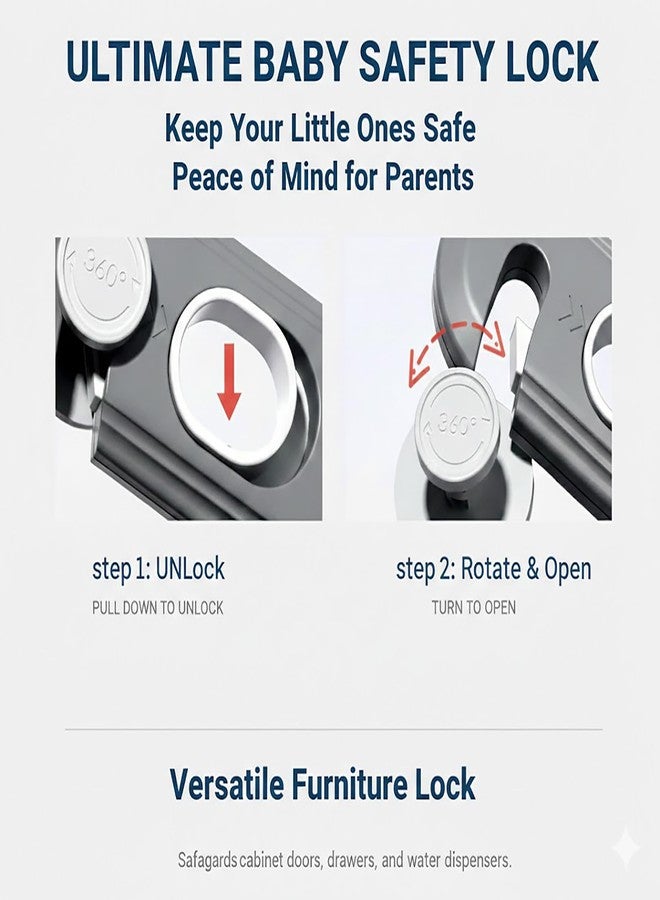 ULTIMATE BABY SAFETY LOCK

Keep Your Little Ones Safe
Peace of Mind for Parents

360°

360°

step 1: UNLock
PULL DOWN TO UNLOCK

step 2: Rotate & Open
TURN TO OPEN

Versatile Furniture Lock

Safagards cabinet doors, drawers, and water dispensers.